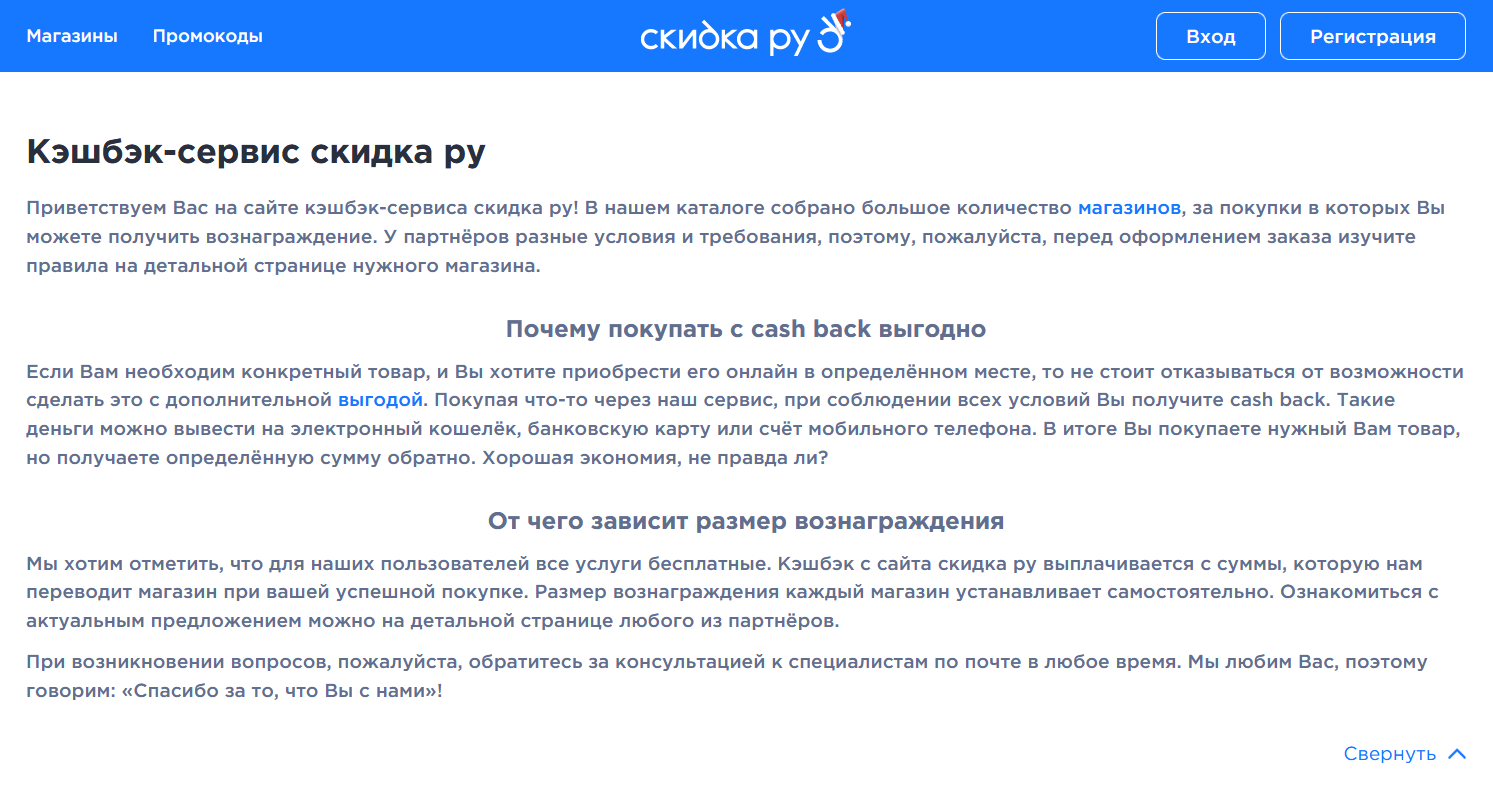 Магазины Промокоды

скидка ру

Вход Регистрация

Кэшбэк-сервис скидка ру

Приветствуем Вас на сайте кэшбэк-сервиса скидка ру! В нашем каталоге собрано большое количество магазинов, за покупки в которых Вы можете получить вознаграждение. У партнёров разные условия и требования, поэтому, пожалуйста, перед оформлением заказа изучите правила на детальной странице нужного магазина.

Почему покупать с cash back выгодно

Если Вам необходим конкретный товар, и Вы хотите приобрести его онлайн в определённом месте, то не стоит отказываться от возможности сделать это с дополнительной выгодой. Покупая что-то через наш сервис, при соблюдении всех условий Вы получите cash back. Такие деньги можно вывести на электронный кошелёк, банковскую карту или счёт мобильного телефона. В итоге Вы покупаете нужный Вам товар, но получаете определённую сумму обратно. Хорошая экономия, не правда ли?

От чего зависит размер вознаграждения

Мы хотим отметить, что для наших пользователей все услуги бесплатные. Кэшбэк с сайта скидка ру выплачивается с суммы, которую нам переводит магазин при вашей успешной покупке. Размер вознаграждения каждый магазин устанавливает самостоятельно. Ознакомиться с актуальным предложением можно на детальной странице любого из партнёров.

При возникновении вопросов, пожалуйста, обратитесь за консультацией к специалистам по почте в любое время. Мы любим Вас, поэтому говорим: «Спасибо за то, что Вы с нами»!

Свернуть